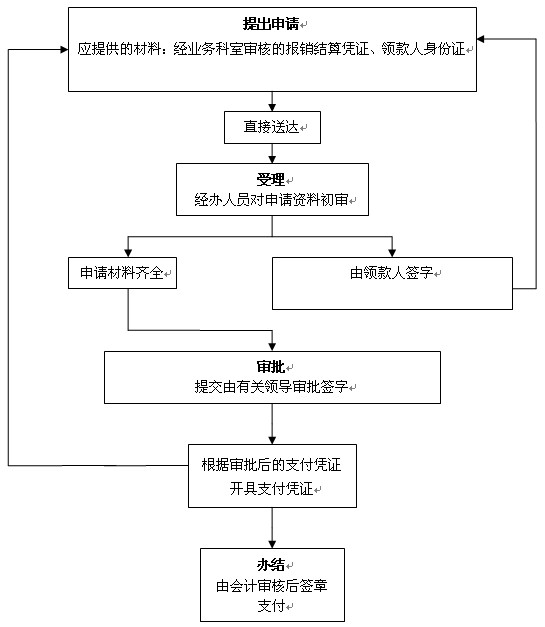 提出申请
应提供的材料：经业务科室审核的报销结算凭证、领款人身份证

直接送达

受理
经办人员对申请资料初审

申请材料齐全

由领款人签字

审批
提交由有关领导审批签字

根据审批后的支付凭证
开具支付凭证

办结
由会计审核后签章
支付